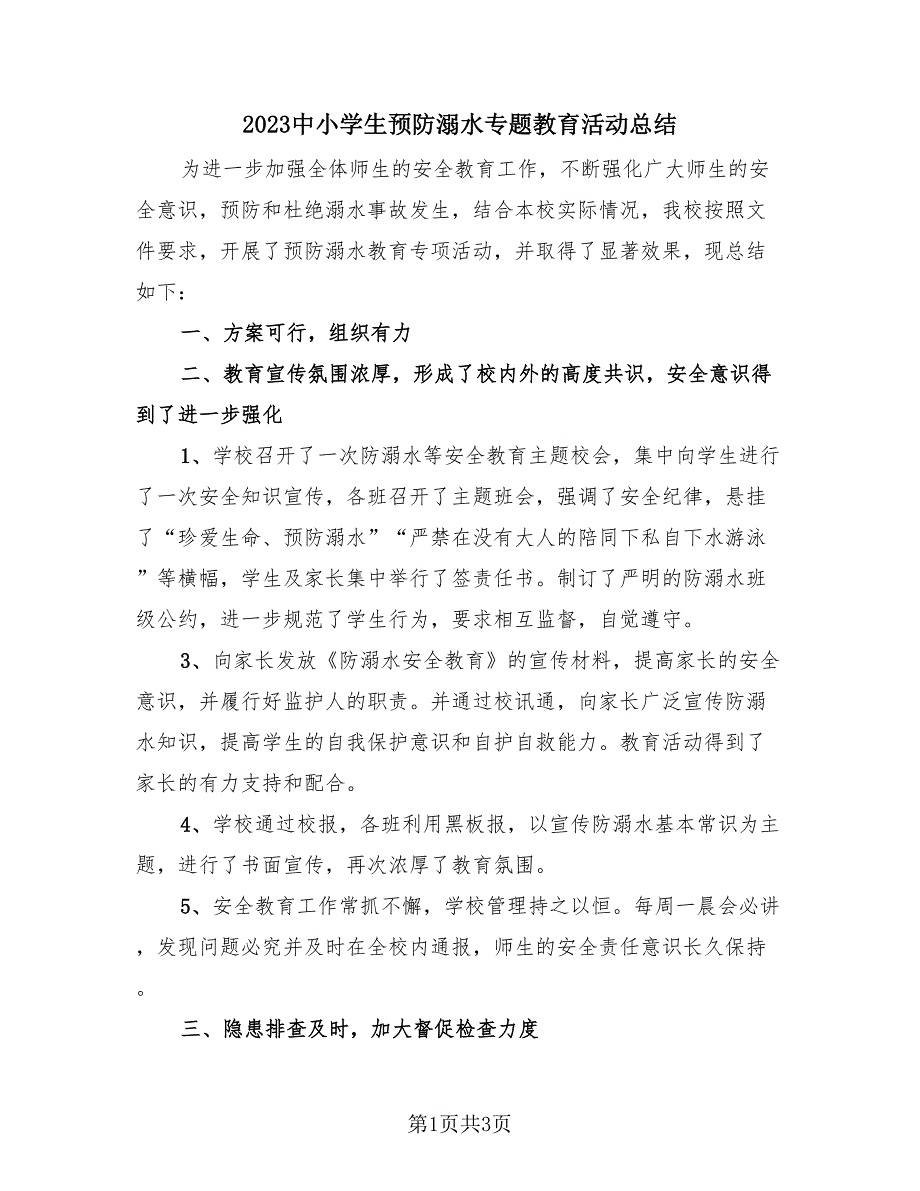 2023中小学生预防溺水专题教育活动总结

为进一步加强全体师生的安全教育工作，不断强化广大师生的安全意识，预防和杜绝溺水事故发生，结合本校实际情况，我校按照文件要求，开展了预防溺水教育专项活动，并取得了显著效果，现总结如下：

一、方案可行，组织有力

二、教育宣传氛围浓厚，形成了校内外的高度共识，安全意识得到了进一步强化

1、学校召开了一次防溺水等安全教育主题校会，集中向学生进行了一次安全知识宣传，各班召开了主题班会，强调了安全纪律，悬挂了“珍爱生命、预防溺水”“严禁在没有大人的陪同下私自下水游泳”等横幅，学生及家长集中举行了签责任书。制订了严明的防溺水班级公约，进一步规范了学生行为，要求相互监督，自觉遵守。

3、向家长发放《防溺水安全教育》的宣传材料，提高家长的安全意识，并履行好监护人的职责。并通过校讯通，向家长广泛宣传防溺水知识，提高学生的自我保护意识和自护自救能力。教育活动得到了家长的有力支持和配合。

4、学校通过校报，各班利用黑板报，以宣传防溺水基本常识为主题，进行了书面宣传，再次浓厚了教育氛围。

5、安全教育工作常抓不懈，学校管理持之以恒。每周一晨会必讲，发现问题必究并及时在全校内通报，师生的安全责任意识长久保持。

三、隐患排查及时，加大督促检查力度

第1页共3页